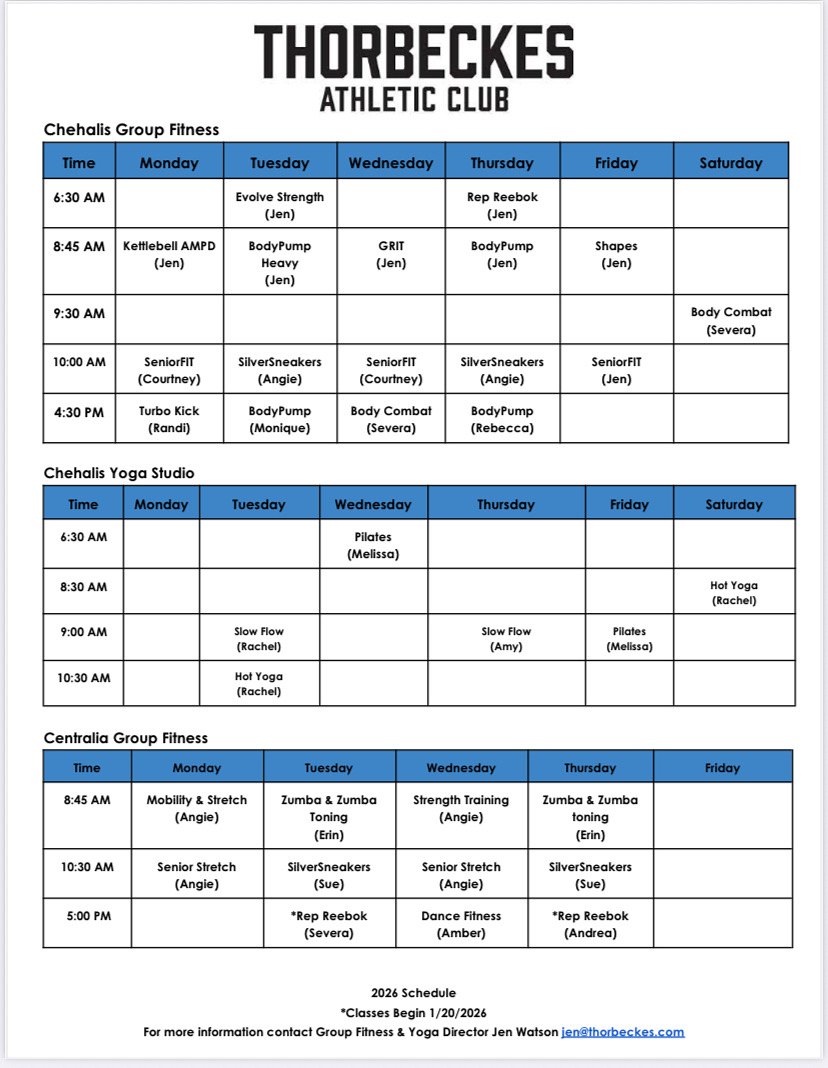 THORBECKES
ATHLETIC CLUB

Chehalis Group Fitness

| Time | Monday | Tuesday | Wednesday | Thursday | Friday | Saturday |
|---|---|---|---|---|---|---|
| 6:30 AM | | Evolve Strength (Jen) | | Rep Reebok (Jen) | | |
| 8:45 AM | Kettlebell AMPD (Jen) | BodyPump Heavy (Jen) | GRIT (Jen) | BodyPump (Jen) | Shapes (Jen) | |
| 9:30 AM | | | | | | Body Combat (Severa) |
| 10:00 AM | SeniorFIT (Courtney) | SilverSneakers (Angie) | SeniorFIT (Courtney) | SilverSneakers (Angie) | SeniorFIT (Jen) | |
| 4:30 PM | Turbo Kick (Randi) | BodyPump (Monique) | Body Combat (Severa) | BodyPump (Rebecca) | | |

Chehalis Yoga Studio

| Time | Monday | Tuesday | Wednesday | Thursday | Friday | Saturday |
|---|---|---|---|---|---|---|
| 6:30 AM | | | Pilates (Melissa) | | | |
| 8:30 AM | | | | | | Hot Yoga (Rachel) |
| 9:00 AM | | Slow Flow (Rachel) | | Slow Flow (Amy) | Pilates (Melissa) | |
| 10:30 AM | | Hot Yoga (Rachel) | | | | |

Centralia Group Fitness

| Time | Monday | Tuesday | Wednesday | Thursday | Friday |
|---|---|---|---|---|---|
| 8:45 AM | Mobility & Stretch (Angie) | Zumba & Zumba Toning (Erin) | Strength Training (Angie) | Zumba & Zumba toning (Erin) | |
| 10:30 AM | Senior Stretch (Angie) | SilverSneakers (Sue) | Senior Stretch (Angie) | SilverSneakers (Sue) | |
| 5:00 PM | | *Rep Reebok (Severa) | Dance Fitness (Amber) | *Rep Reebok (Andrea) | |

2026 Schedule
*Classes Begin 1/20/2026
For more information contact Group Fitness & Yoga Director Jen Watson jen@thorbeckes.com